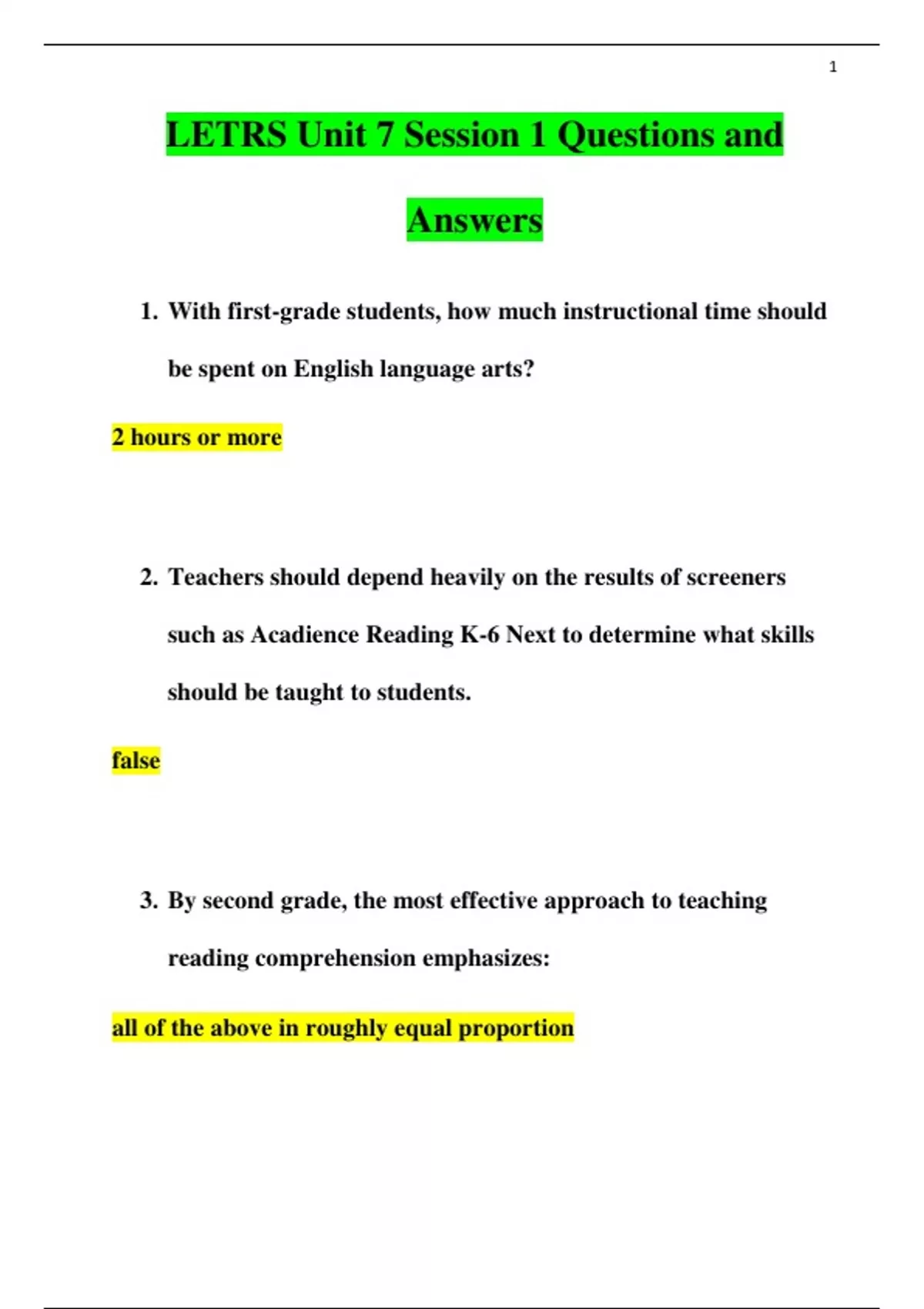 1

LETRS Unit 7 Session 1 Questions and Answers

1. With first-grade students, how much instructional time should be spent on English language arts?

2 hours or more

2. Teachers should depend heavily on the results of screeners such as Acadience Reading K-6 Next to determine what skills should be taught to students.

false

3. By second grade, the most effective approach to teaching reading comprehension emphasizes:

all of the above in roughly equal proportion